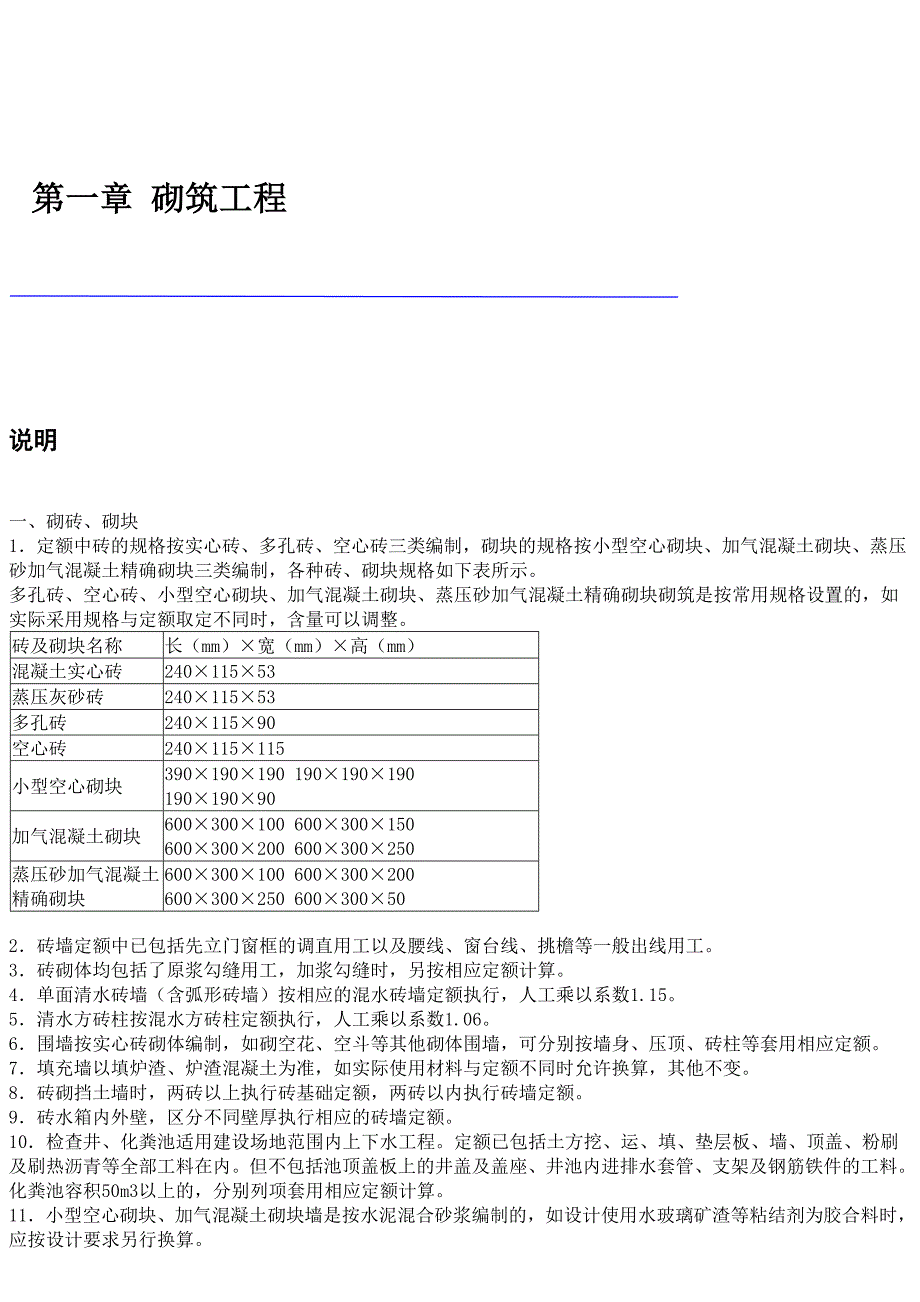 第一章 砌筑工程

说明

一、砌砖、砌块
1．定额中砖的规格按实心砖、多孔砖、空心砖三类编制，砌块的规格按小型空心砌块、加气混凝土砌块、蒸压砂加气混凝土精确砌块三类编制，各种砖、砌块规格如下表所示。
多孔砖、空心砖、小型空心砌块、加气混凝土砌块、蒸压砂加气混凝土精确砌块砌筑是按常用规格设置的，如实际采用规格与定额取定不同时，含量可以调整。

| 砖及砌块名称 | 长（mm）×宽（mm）×高（mm） |
|---|---|
| 混凝土实心砖 | 240×115×53 |
| 蒸压灰砂砖 | 240×115×53 |
| 多孔砖 | 240×115×90 |
| 空心砖 | 240×115×115 |
| 小型空心砌块 | 390×190×190 190×190×190 190×190×90 |
| 加气混凝土砌块 | 600×300×100 600×300×150 600×300×200 600×300×250 |
| 蒸压砂加气混凝土精确砌块 | 600×300×100 600×300×200 600×300×250 600×300×50 |

2．砖墙定额中已包括先立门窗框的调直用工以及腰线、窗台线、挑檐等一般出线用工。
3．砖砌体均包括了原浆勾缝用工，加浆勾缝时，另按相应定额计算。
4．单面清水砖墙（含弧形砖墙）按相应的混水砖墙定额执行，人工乘以系数1.15。
5．清水方砖柱按混水方砖柱定额执行，人工乘以系数1.06。
6．围墙按实心砖砌体编制，如砌空花、空斗等其他砌体围墙，可分别按墙身、压顶、砖柱等套用相应定额。
7．填充墙以填炉渣、炉渣混凝土为准，如实际使用材料与定额不同时允许换算，其他不变。
8．砖砌挡土墙时，两砖以上执行砖基础定额，两砖以内执行砖墙定额。
9．砖水箱内外壁，区分不同壁厚执行相应的砖墙定额。
10．检查井、化粪池适用建设场地范围内上下水工程。定额已包括土方挖、运、填、垫层板、墙、顶盖、粉刷及刷热沥青等全部工料在内。但不包括池顶盖板上的井盖及盖座、井池内进排水套管、支架及钢筋铁件的工料。化粪池容积50m3以上的，分别列项套用相应定额计算。
11．小型空心砌块、加气混凝土砌块墙是按水泥混合砂浆编制的，如设计使用水玻璃矿渣等粘结剂为胶合料时，应按设计要求另行换算。